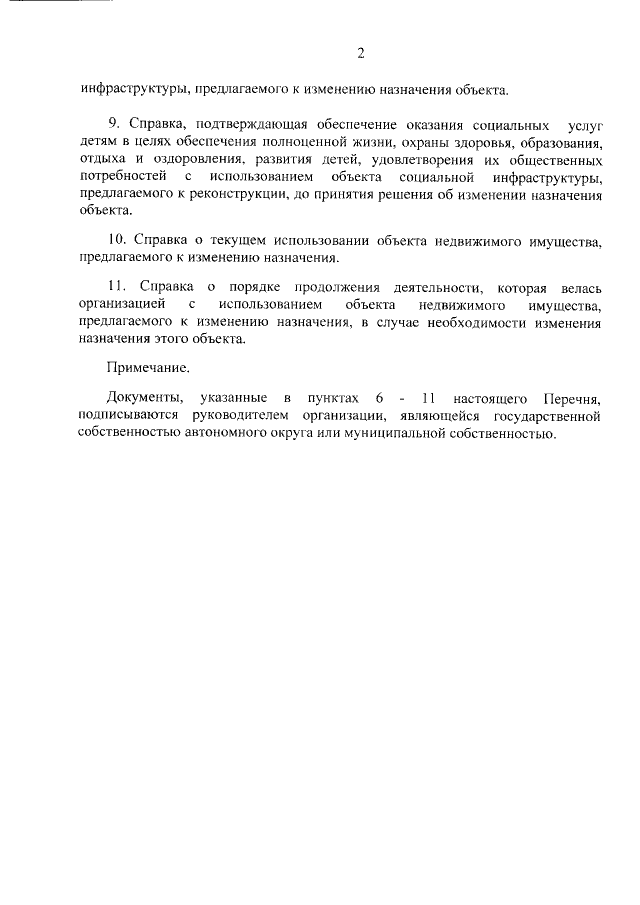 2

инфраструктуры, предлагаемого к изменению назначения объекта.

9. Справка, подтверждающая обеспечение оказания социальных услуг детям в целях обеспечения полноценной жизни, охраны здоровья, образования, отдыха и оздоровления, развития детей, удовлетворения их общественных потребностей с использованием объекта социальной инфраструктуры, предлагаемого к реконструкции, до принятия решения об изменении назначения объекта.

10. Справка о текущем использовании объекта недвижимого имущества, предлагаемого к изменению назначения.

11. Справка о порядке продолжения деятельности, которая велась организацией с использованием объекта недвижимого имущества, предлагаемого к изменению назначения, в случае необходимости изменения назначения этого объекта.

Примечание.

Документы, указанные в пунктах 6 - 11 настоящего Перечня, подписываются руководителем организации, являющейся государственной собственностью автономного округа или муниципальной собственностью.